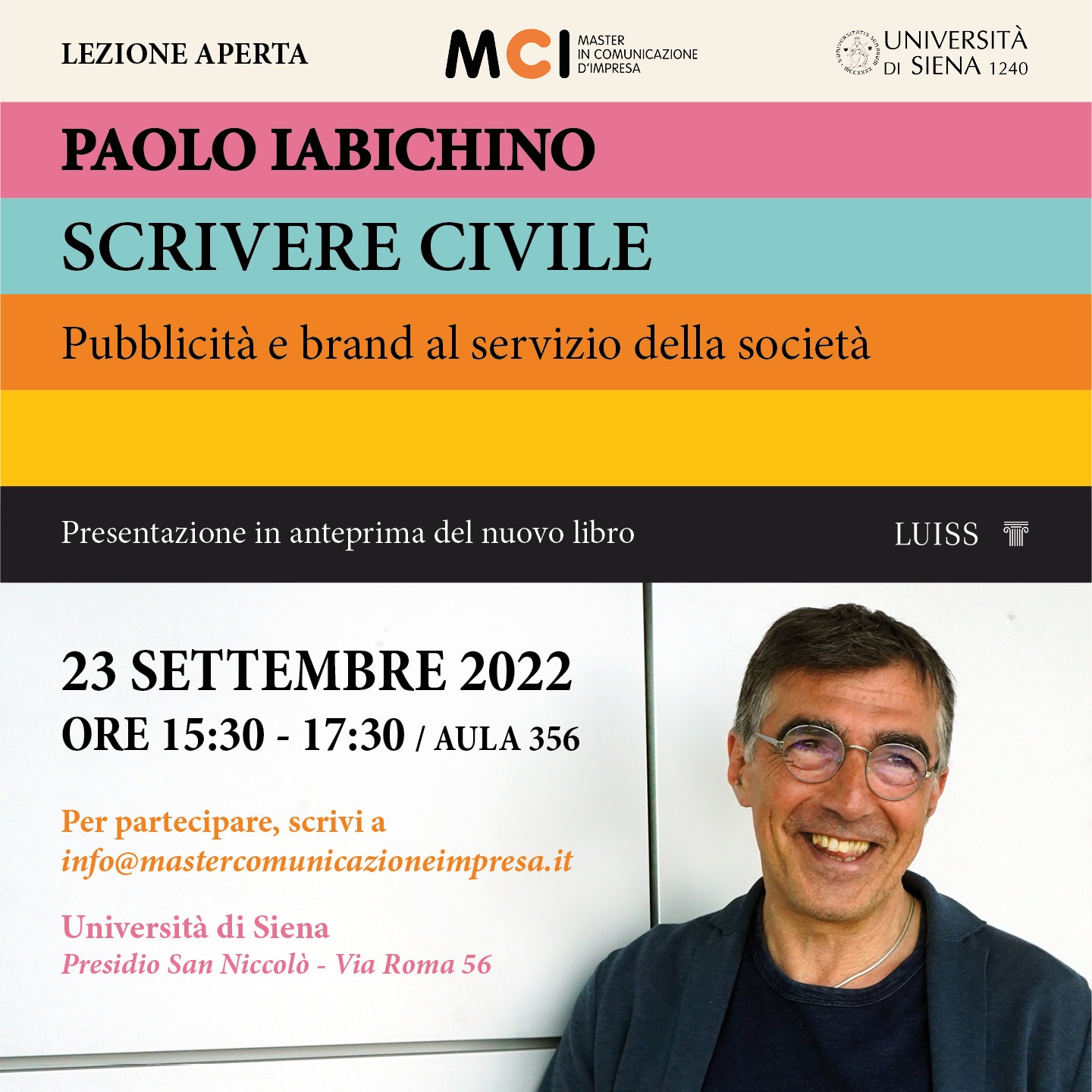 LEZIONE APERTA

MCI MASTER IN COMUNICAZIONE D'IMPRESA

UNIVERSITÀ DI SIENA 1240

PAOLO IABICHINO

SCRIVERE CIVILE

Pubblicità e brand al servizio della società

Presentazione in anteprima del nuovo libro

LUISS

23 SETTEMBRE 2022
ORE 15:30 - 17:30 / AULA 356

Per partecipare, scrivi a
info@mastercomunicazioneimpresa.it

Università di Siena
Presidio San Niccolò - Via Roma 56